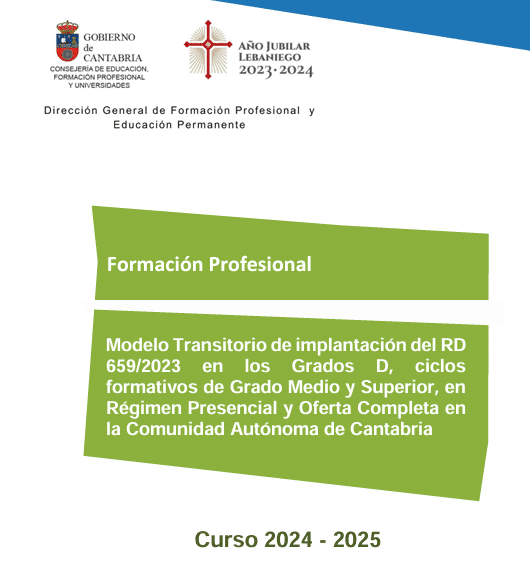 GOBIERNO
de
CANTABRIA
CONSEJERÍA DE EDUCACIÓN,
FORMACIÓN PROFESIONAL
Y UNIVERSIDADES

AÑO JUBILAR
LEBANIEGO
2023·2024

Dirección General de Formación Profesional y Educación Permanente

Formación Profesional

Modelo Transitorio de implantación del RD 659/2023 en los Grados D, ciclos formativos de Grado Medio y Superior, en Régimen Presencial y Oferta Completa en la Comunidad Autónoma de Cantabria

Curso 2024 - 2025